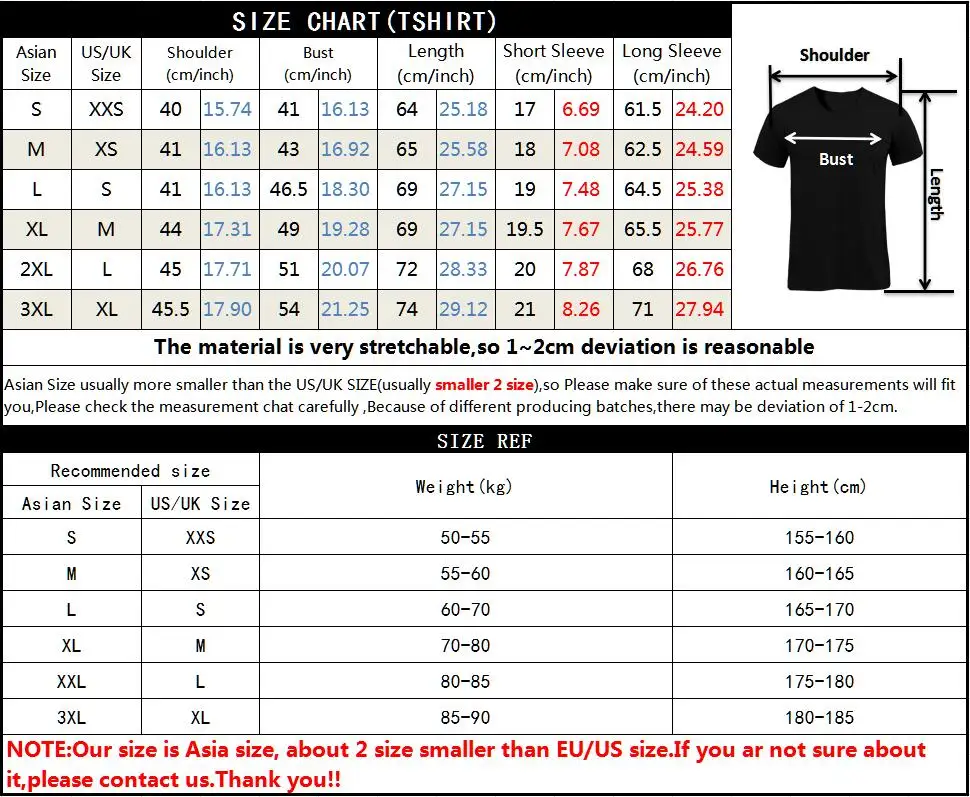 SIZE CHART(TSHIRT)

| Asian Size | US/UK Size | Shoulder (cm/inch) | | Bust (cm/inch) | | Length (cm/inch) | | Short Sleeve (cm/inch) | | Long Sleeve (cm/inch) | |
|---|---|---|---|---|---|---|---|---|---|---|---|
| S | XXS | 40 | 15.74 | 41 | 16.13 | 64 | 25.18 | 17 | 6.69 | 61.5 | 24.20 |
| M | XS | 41 | 16.13 | 43 | 16.92 | 65 | 25.58 | 18 | 7.08 | 62.5 | 24.59 |
| L | S | 41 | 16.13 | 46.5 | 18.30 | 69 | 27.15 | 19 | 7.48 | 64.5 | 25.38 |
| XL | M | 44 | 17.31 | 49 | 19.28 | 69 | 27.15 | 19.5 | 7.67 | 65.5 | 25.77 |
| 2XL | L | 45 | 17.71 | 51 | 20.07 | 72 | 28.33 | 20 | 7.87 | 68 | 26.76 |
| 3XL | XL | 45.5 | 17.90 | 54 | 21.25 | 74 | 29.12 | 21 | 8.26 | 71 | 27.94 |

Shoulder
Bust
Length

The material is very stretchable,so 1~2cm deviation is reasonable

Asian Size usually more smaller than the US/UK SIZE(usually smaller 2 size),so Please make sure of these actual measurements will fit you,Please check the measurement chat carefully ,Because of different producing batches,there may be deviation of 1-2cm.

SIZE REF

| Recommended size | | Weight(kg) | Height(cm) |
|---|---|---|---|
| Asian Size | US/UK Size | | |
| S | XXS | 50-55 | 155-160 |
| M | XS | 55-60 | 160-165 |
| L | S | 60-70 | 165-170 |
| XL | M | 70-80 | 170-175 |
| XXL | L | 80-85 | 175-180 |
| 3XL | XL | 85-90 | 180-185 |

NOTE:Our size is Asia size, about 2 size smaller than EU/US size.If you ar not sure about it,please contact us.Thank you!!